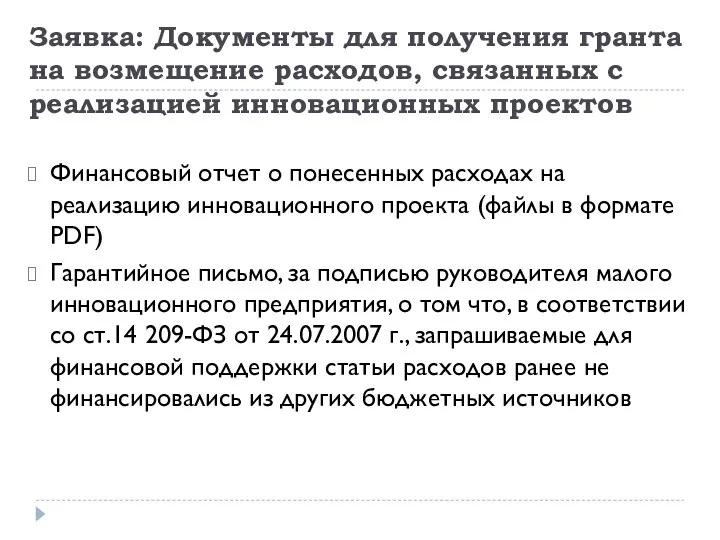 Заявка: Документы для получения гранта на возмещение расходов, связанных с реализацией инновационных проектов

Финансовый отчет о понесенных расходах на реализацию инновационного проекта (файлы в формате PDF)

Гарантийное письмо, за подписью руководителя малого инновационного предприятия, о том что, в соответствии со ст.14 209-ФЗ от 24.07.2007 г., запрашиваемые для финансовой поддержки статьи расходов ранее не финансировались из других бюджетных источников